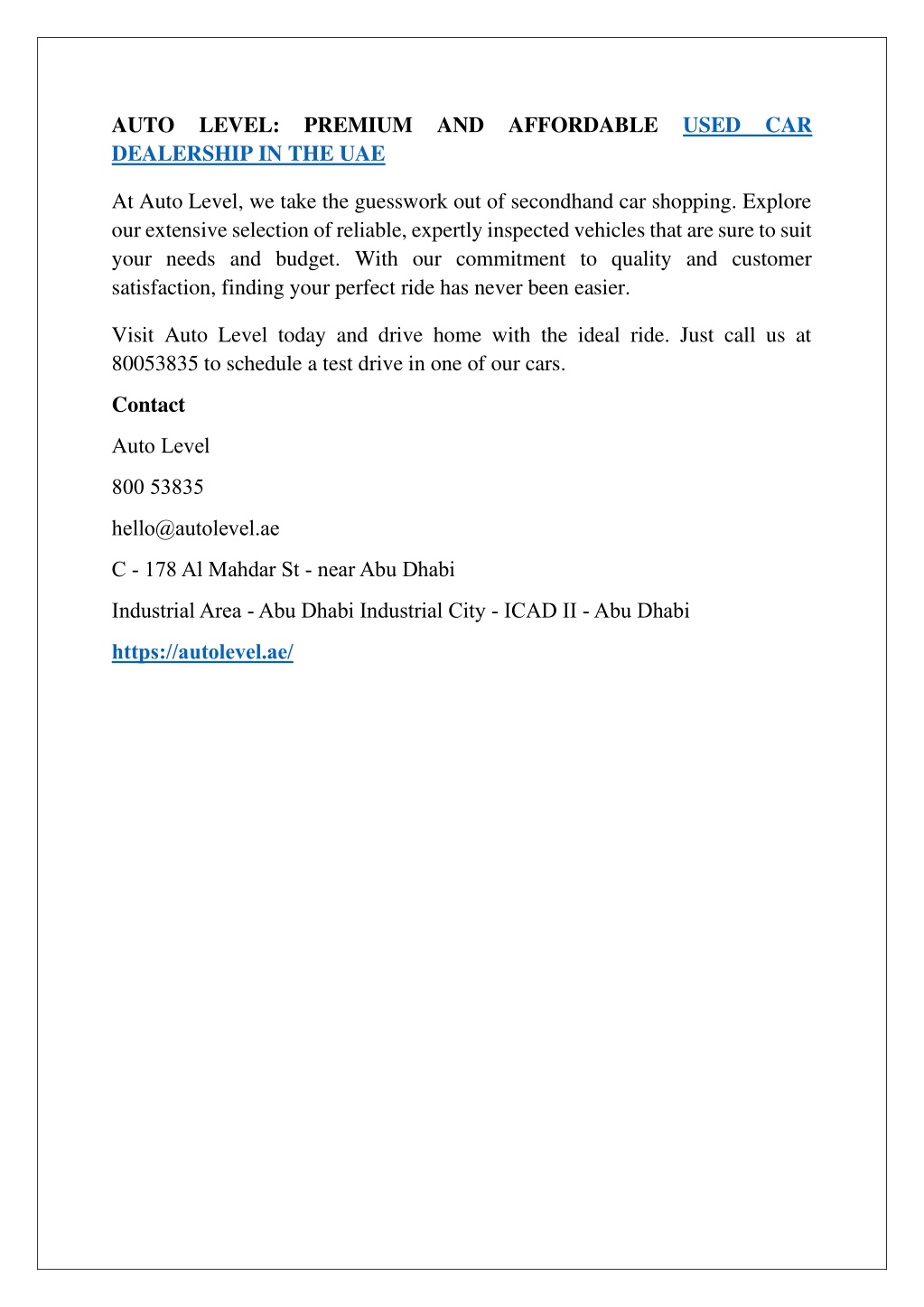 AUTO LEVEL: PREMIUM AND AFFORDABLE USED CAR DEALERSHIP IN THE UAE

At Auto Level, we take the guesswork out of secondhand car shopping. Explore our extensive selection of reliable, expertly inspected vehicles that are sure to suit your needs and budget. With our commitment to quality and customer satisfaction, finding your perfect ride has never been easier.

Visit Auto Level today and drive home with the ideal ride. Just call us at 80053835 to schedule a test drive in one of our cars.

Contact

Auto Level

800 53835

hello@autolevel.ae

C - 178 Al Mahdar St - near Abu Dhabi

Industrial Area - Abu Dhabi Industrial City - ICAD II - Abu Dhabi

https://autolevel.ae/